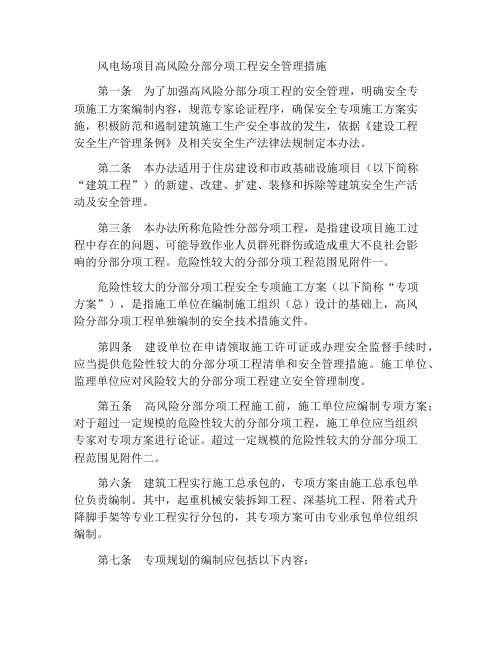 风电场项目高风险分部分项工程安全管理措施

第一条　为了加强高风险分部分项工程的安全管理，明确安全专项施工方案编制内容，规范专家论证程序，确保安全专项施工方案实施，积极防范和遏制建筑施工生产安全事故的发生，依据《建设工程安全生产管理条例》及相关安全生产法律法规制定本办法。

第二条　本办法适用于住房建设和市政基础设施项目（以下简称“建筑工程”）的新建、改建、扩建、装修和拆除等建筑安全生产活动及安全管理。

第三条　本办法所称危险性分部分项工程，是指建设项目施工过程中存在的问题、可能导致作业人员群死群伤或造成重大不良社会影响的分部分项工程。危险性较大的分部分项工程范围见附件一。

危险性较大的分部分项工程安全专项施工方案（以下简称“专项方案”），是指施工单位在编制施工组织（总）设计的基础上，高风险分部分项工程单独编制的安全技术措施文件。

第四条　建设单位在申请领取施工许可证或办理安全监督手续时，应当提供危险性较大的分部分项工程清单和安全管理措施。施工单位、监理单位应对风险较大的分部分项工程建立安全管理制度。

第五条　高风险分部分项工程施工前，施工单位应编制专项方案；对于超过一定规模的危险性较大的分部分项工程，施工单位应当组织专家对专项方案进行论证。超过一定规模的危险性较大的分部分项工程范围见附件二。

第六条　建筑工程实行施工总承包的，专项方案由施工总承包单位负责编制。其中，起重机械安装拆卸工程、深基坑工程、附着式升降脚手架等专业工程实行分包的，其专项方案可由专业承包单位组织编制。

第七条　专项规划的编制应包括以下内容：